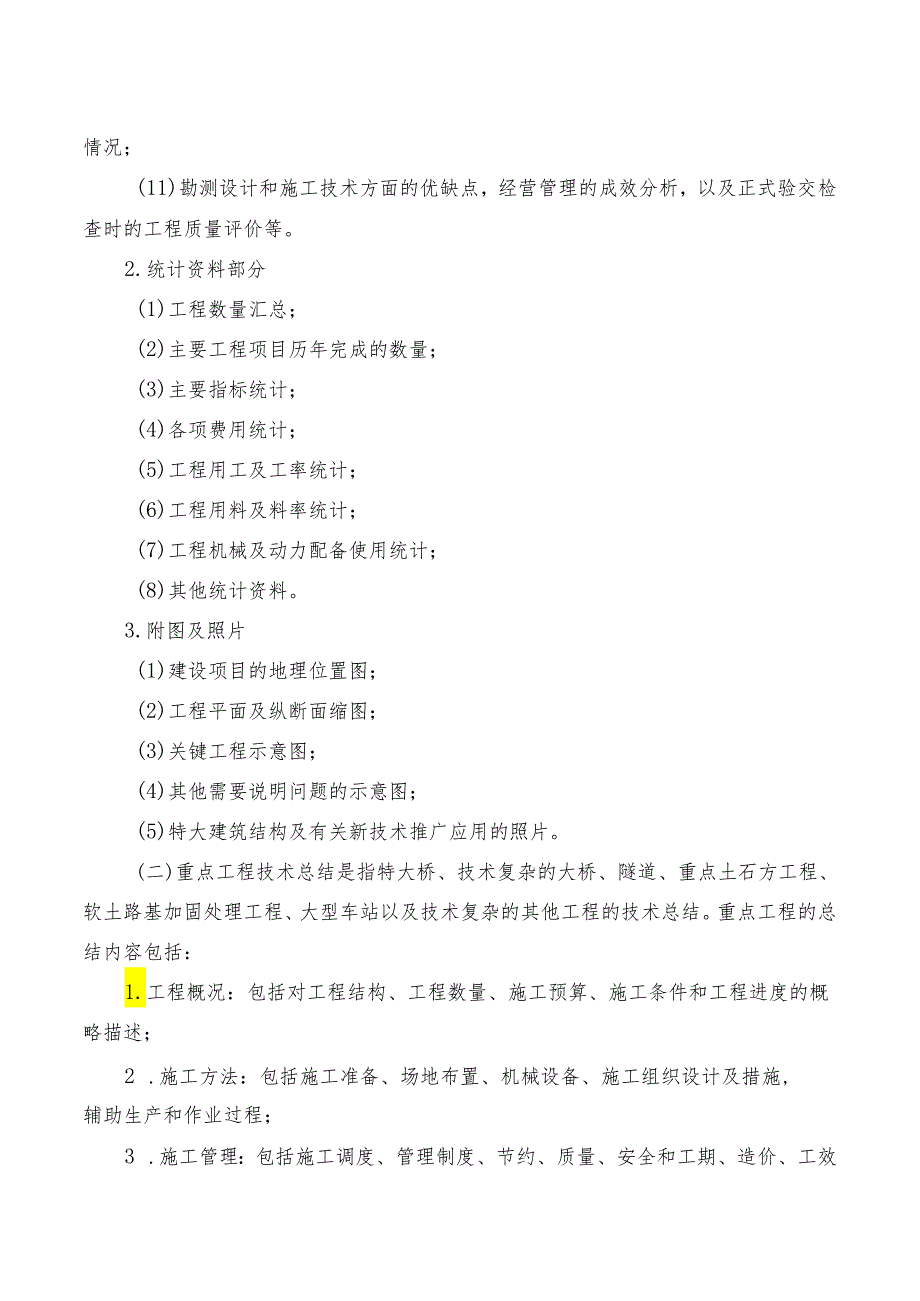 情况；

(11)勘测设计和施工技术方面的优缺点，经营管理的成效分析，以及正式验交检查时的工程质量评价等。

2.统计资料部分

(1)工程数量汇总；

(2)主要工程项目历年完成的数量；

(3)主要指标统计；

(4)各项费用统计；

(5)工程用工及工率统计；

(6)工程用料及料率统计；

(7)工程机械及动力配备使用统计；

(8)其他统计资料。

3.附图及照片

(1)建设项目的地理位置图；

(2)工程平面及纵断面缩图；

(3)关键工程示意图；

(4)其他需要说明问题的示意图；

(5)特大建筑结构及有关新技术推广应用的照片。

(二)重点工程技术总结是指特大桥、技术复杂的大桥、隧道、重点土石方工程、软土路基加固处理工程、大型车站以及技术复杂的其他工程的技术总结。重点工程的总结内容包括：

1.工程概况：包括对工程结构、工程数量、施工预算、施工条件和工程进度的概略描述；

2 .施工方法：包括施工准备、场地布置、机械设备、施工组织设计及措施，辅助生产和作业过程；

3 .施工管理：包括施工调度、管理制度、节约、质量、安全和工期、造价、工效